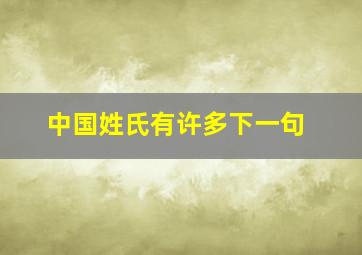 中国姓氏有许多下一句